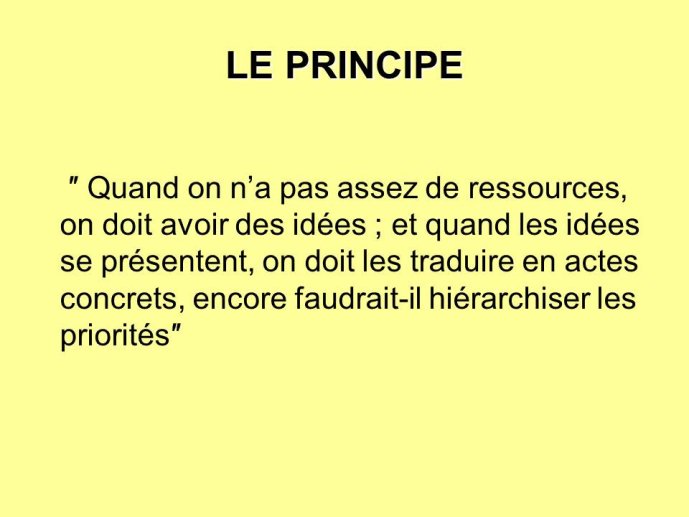 LE PRINCIPE

″ Quand on n’a pas assez de ressources, on doit avoir des idées ; et quand les idées se présentent, on doit les traduire en actes concrets, encore faudrait-il hiérarchiser les priorités″